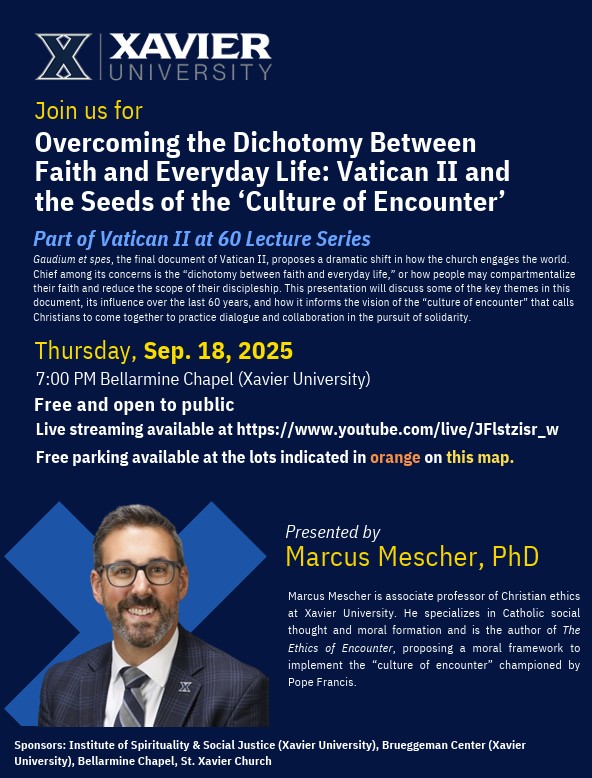 XAVIER UNIVERSITY

Join us for

Overcoming the Dichotomy Between Faith and Everyday Life: Vatican II and the Seeds of the ‘Culture of Encounter’

Part of Vatican II at 60 Lecture Series

Gaudium et spes, the final document of Vatican II, proposes a dramatic shift in how the church engages the world. Chief among its concerns is the “dichotomy between faith and everyday life,” or how people may compartmentalize their faith and reduce the scope of their discipleship. This presentation will discuss some of the key themes in this document, its influence over the last 60 years, and how it informs the vision of the “culture of encounter” that calls Christians to come together to practice dialogue and collaboration in the pursuit of solidarity.

Thursday, Sep. 18, 2025

7:00 PM Bellarmine Chapel (Xavier University)

Free and open to public

Live streaming available at https://www.youtube.com/live/JFlstzisr_w

Free parking available at the lots indicated in orange on this map.

Presented by

Marcus Mescher, PhD

Marcus Mescher is associate professor of Christian ethics at Xavier University. He specializes in Catholic social thought and moral formation and is the author of The Ethics of Encounter, proposing a moral framework to implement the “culture of encounter” championed by Pope Francis.

Sponsors: Institute of Spirituality & Social Justice (Xavier University), Brueggeman Center (Xavier University), Bellarmine Chapel, St. Xavier Church